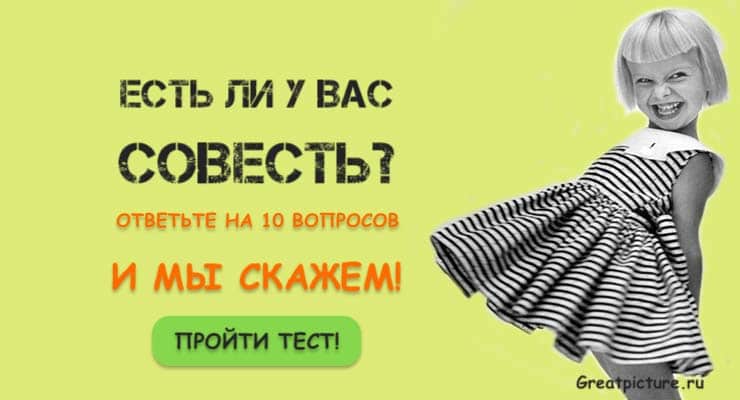 ЕСТЬ ЛИ У ВАС
СОВЕСТЬ?
ОТВЕТЬТЕ НА 10 ВОПРОСОВ
И МЫ СКАЖЕМ!
ПРОЙТИ ТЕСТ!
Greatpicture.ru